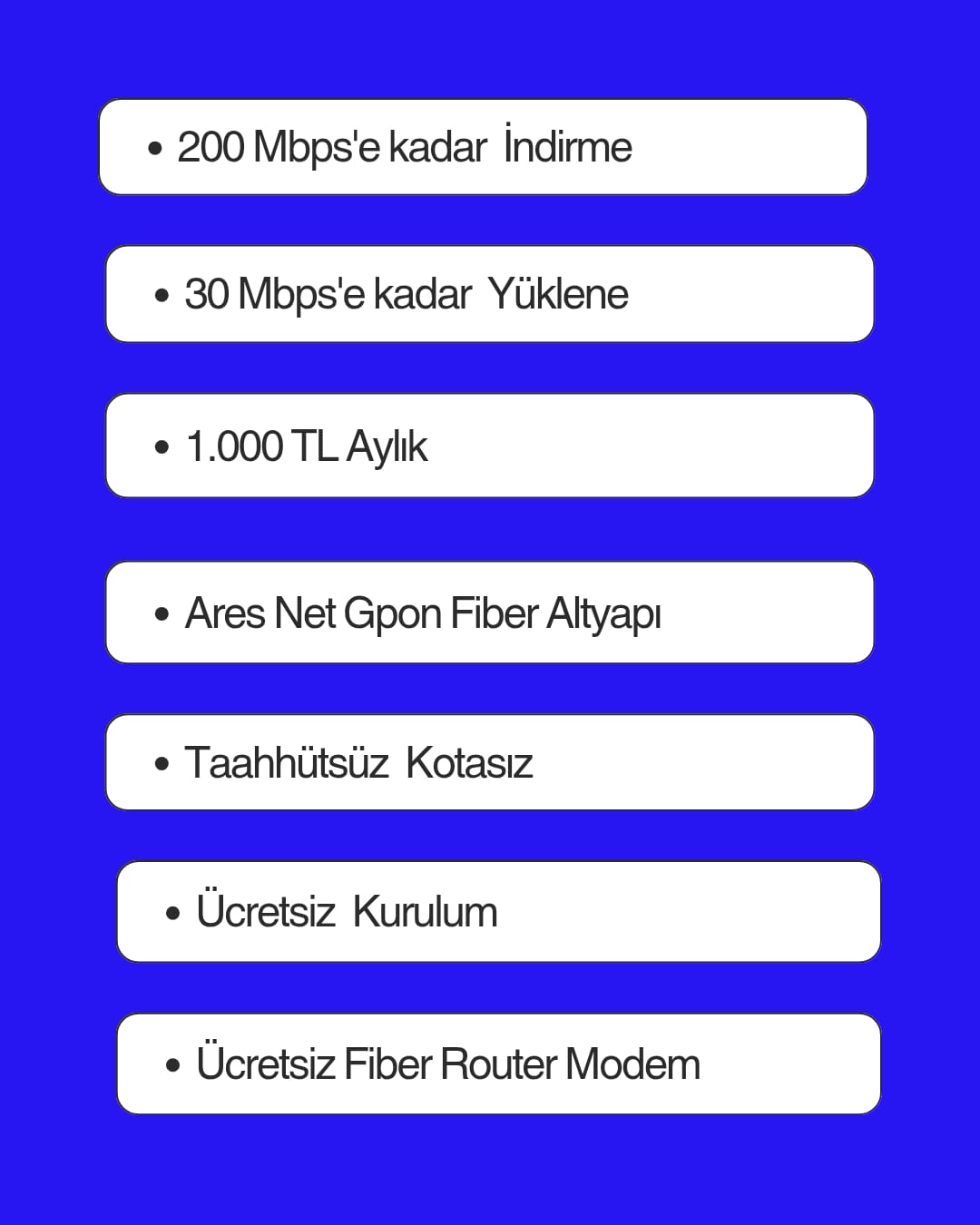 • 200 Mbps'e kadar İndirme

• 30 Mbps'e kadar Yüklene

• 1.000 TL Aylık

• Ares Net Gpon Fiber Altyapı

• Taahhütsüz Kotasız

• Ücretsiz Kurulum

• Ücretsiz Fiber Router Modem